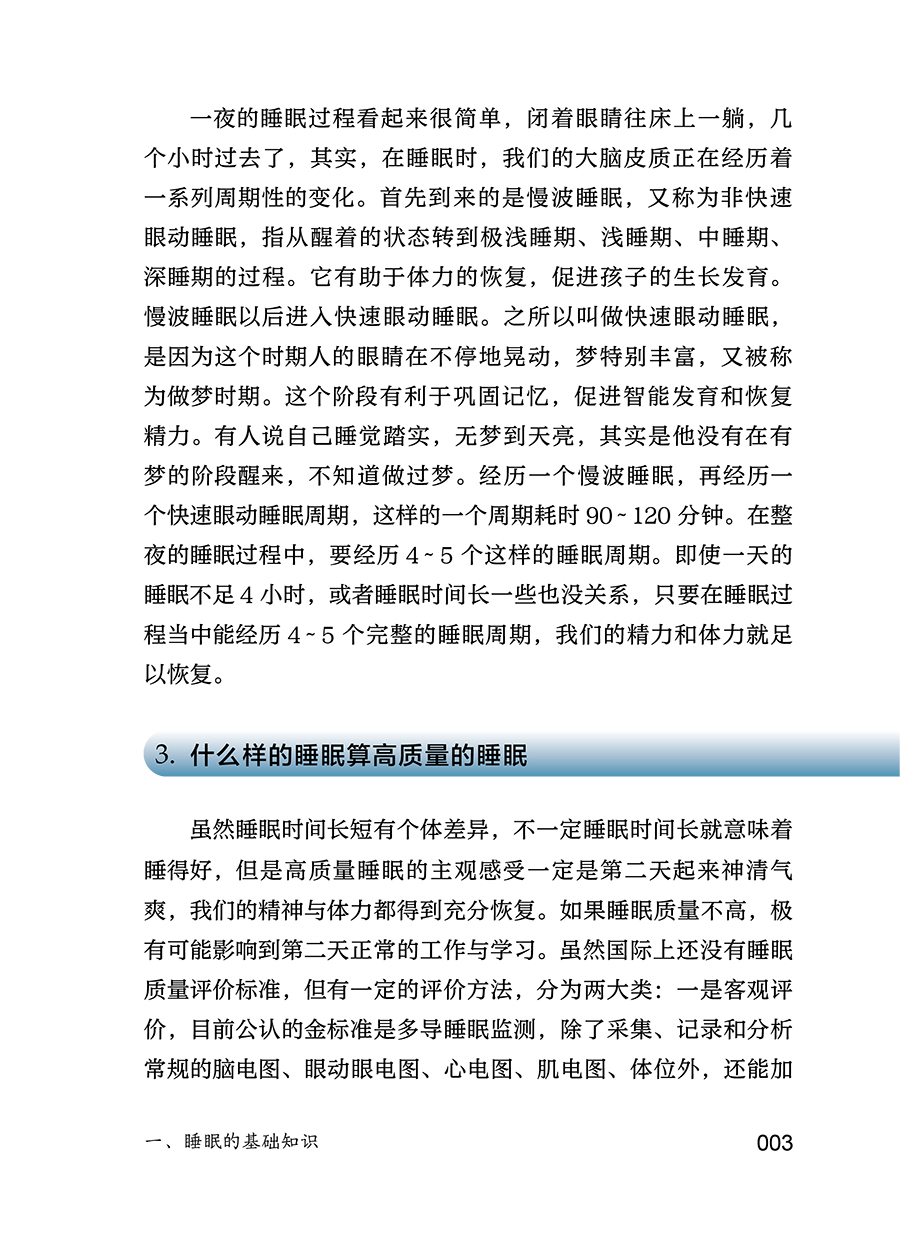 一夜的睡眠过程看起来很简单，闭着眼睛往床上一躺，几个小时过去了，其实，在睡眠时，我们的大脑皮质正在经历着一系列周期性的变化。首先到来的是慢波睡眠，又称为非快速眼动睡眠，指从醒着的状态转到极浅睡期、浅睡期、中睡期、深睡期的过程。它有助于体力的恢复，促进孩子的生长发育。慢波睡眠以后进入快速眼动睡眠。之所以叫做快速眼动睡眠，是因为这个时期人的眼睛在不停地晃动，梦特别丰富，又被称为做梦时期。这个阶段有利于巩固记忆，促进智能发育和恢复精力。有人说自己睡觉踏实，无梦到天亮，其实是他没有在有梦的阶段醒来，不知道做过梦。经历一个慢波睡眠，再经历一个快速眼动睡眠周期，这样的一个周期耗时 90~120 分钟。在整夜的睡眠过程中，要经历 4~5 个这样的睡眠周期。即使一天的睡眠不足 4 小时，或者睡眠时间长一些也没关系，只要在睡眠过程当中能经历 4~5 个完整的睡眠周期，我们的精力和体力就足以恢复。

3. 什么样的睡眠算高质量的睡眠

虽然睡眠时间长短有个体差异，不一定睡眠时间长就意味着睡得好，但是高质量睡眠的主观感受一定是第二天起来神清气爽，我们的精神与体力都得到充分恢复。如果睡眠质量不高，极有可能影响到第二天正常的工作与学习。虽然国际上还没有睡眠质量评价标准，但有一定的评价方法，分为两大类：一是客观评价，目前公认的金标准是多导睡眠监测，除了采集、记录和分析常规的脑电图、眼动眼电图、心电图、肌电图、体位外，还能加

一、睡眠的基础知识

003